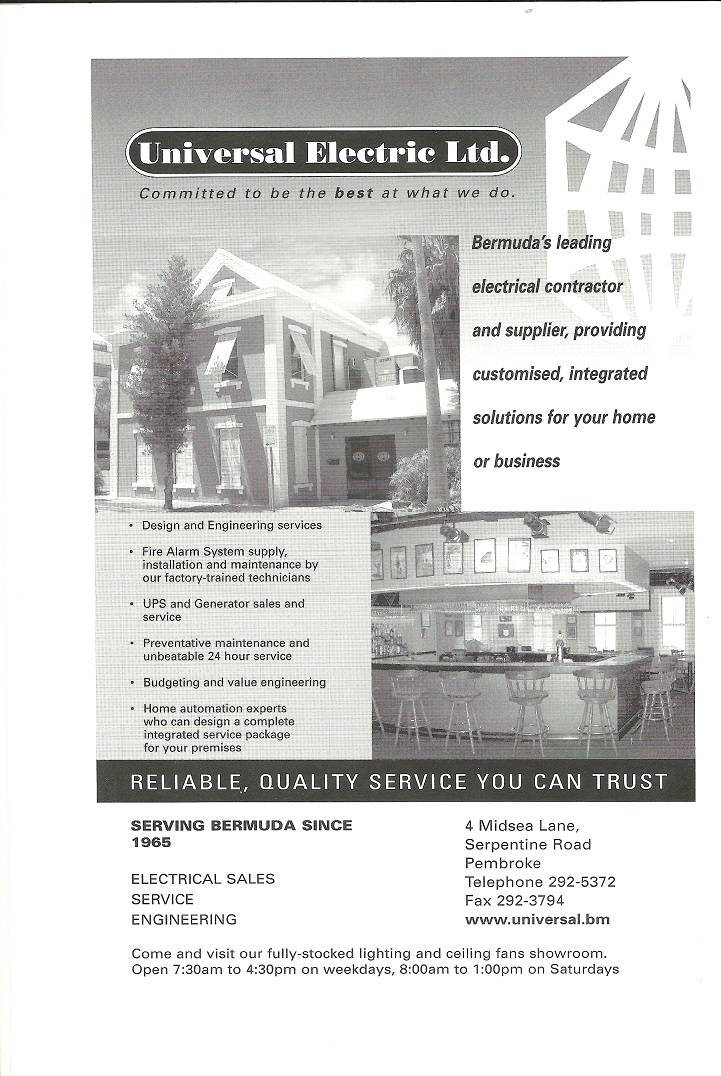 Universal Electric Ltd.

Committed to be the best at what we do.

Bermuda's leading electrical contractor and supplier, providing customised, integrated solutions for your home or business

• Design and Engineering services
• Fire Alarm System supply, installation and maintenance by our factory-trained technicians
• UPS and Generator sales and service
• Preventative maintenance and unbeatable 24 hour service
• Budgeting and value engineering
• Home automation experts who can design a complete integrated service package for your premises

RELIABLE, QUALITY SERVICE YOU CAN TRUST

SERVING BERMUDA SINCE 1965

ELECTRICAL SALES
SERVICE
ENGINEERING

4 Midsea Lane,
Serpentine Road
Pembroke
Telephone 292-5372
Fax 292-3794
www.universal.bm

Come and visit our fully-stocked lighting and ceiling fans showroom.
Open 7:30am to 4:30pm on weekdays, 8:00am to 1:00pm on Saturdays